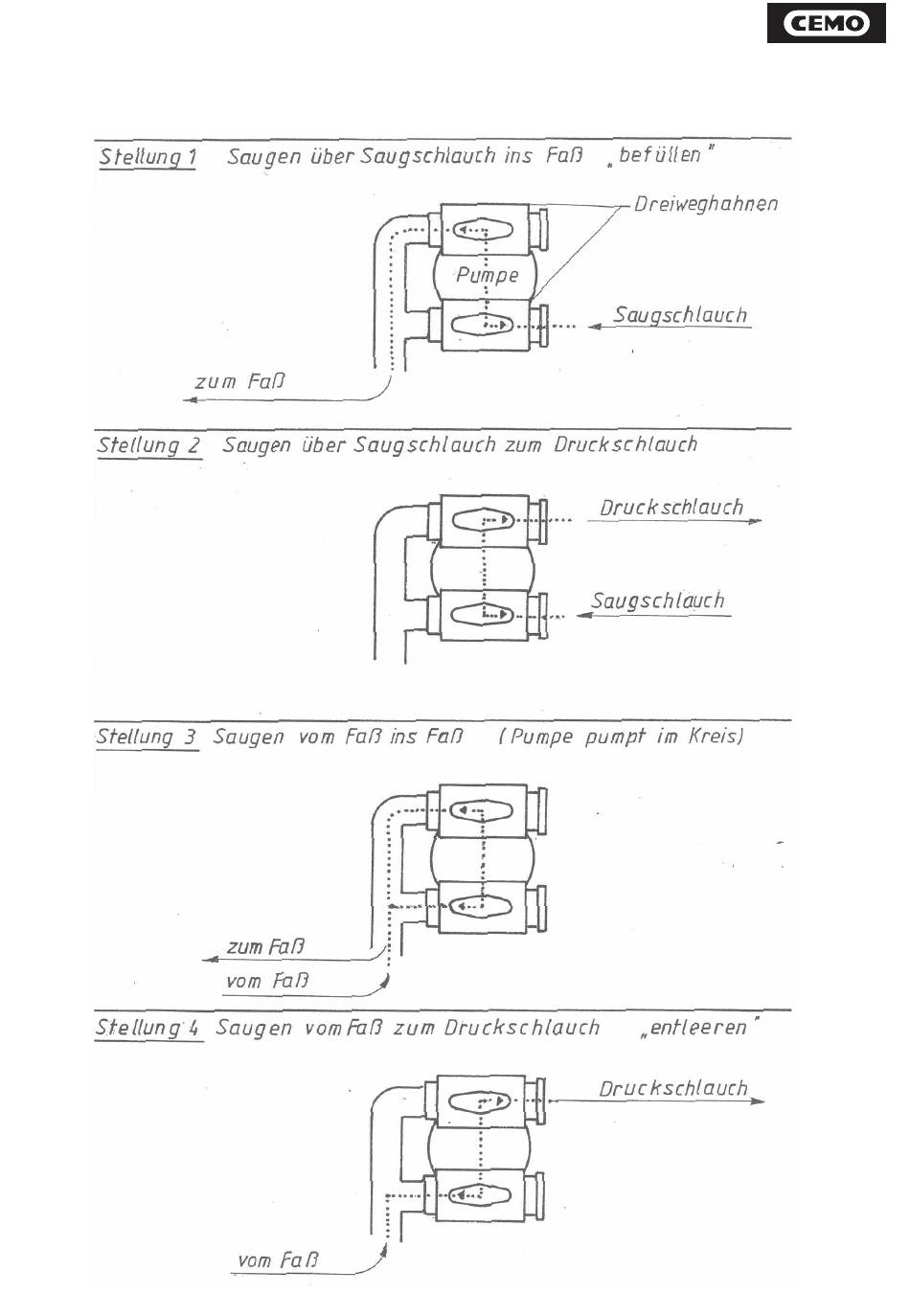 CEMO

Stellung 1 Saugen über Saugschlauch ins Faß „befüllen"

Dreiweghahnen

Pumpe

Saugschlauch

zum Faß

Stellung 2 Saugen über Saugschlauch zum Druckschlauch

Druckschlauch

Saugschlauch

Stellung 3 Saugen vom Faß ins Faß (Pumpe pumpt im Kreis)

zum Faß

vom Faß

Stellung 4 Saugen vom Faß zum Druckschlauch „entleeren"

Druckschlauch

vom Faß